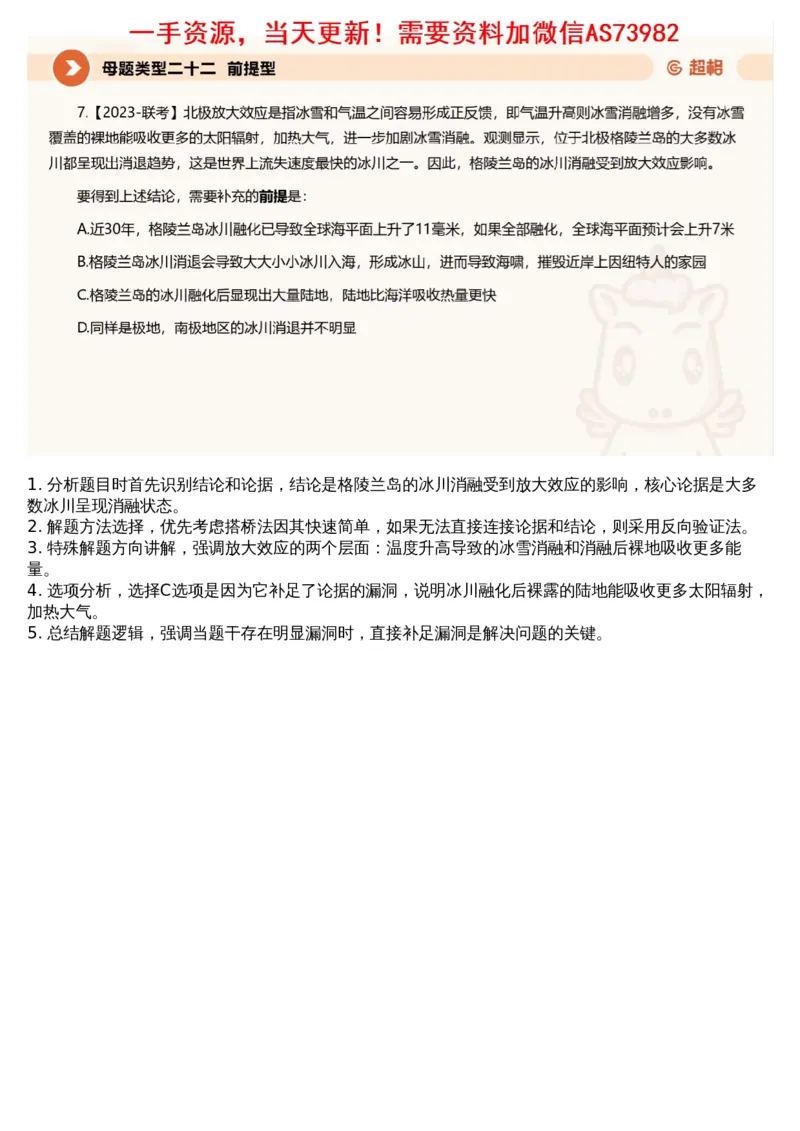 一手资源，当天更新！需要资料加微信AS73982

母题类型二十二 前提型

超格

7.【2023-联考】北极放大效应是指冰雪和气温之间容易形成正反馈，即气温升高则冰雪消融增多，没有冰雪覆盖的裸地能吸收更多的太阳辐射，加热大气，进一步加剧冰雪消融。观测显示，位于北极格陵兰岛的大多数冰川都呈现出消退趋势，这是世界上流失速度最快的冰川之一。因此，格陵兰岛的冰川消融受到放大效应影响。

要得到上述结论，需要补充的前提是：

A.近30年，格陵兰岛冰川融化已导致全球海平面上升了11毫米，如果全部融化，全球海平面预计会上升7米

B.格陵兰岛冰川消退会导致大大小小冰川入海，形成冰山，进而导致海啸，摧毁近岸上因纽特人的家园

C.格陵兰岛的冰川融化后显现出大量陆地，陆地比海洋吸收热量更快

D.同样是极地，南极地区的冰川消退并不明显

1. 分析题目时首先识别结论和论据，结论是格陵兰岛的冰川消融受到放大效应的影响，核心论据是大多数冰川呈现消融状态。
2. 解题方法选择，优先考虑搭桥法因其快速简单，如果无法直接连接论据和结论，则采用反向验证法。
3. 特殊解题方向讲解，强调放大效应的两个层面：温度升高导致的冰雪消融和消融后裸地吸收更多能量。
4. 选项分析，选择C选项是因为它补足了论据的漏洞，说明冰川融化后裸露的陆地能吸收更多太阳辐射，加热大气。
5. 总结解题逻辑，强调当题干存在明显漏洞时，直接补足漏洞是解决问题的关键。